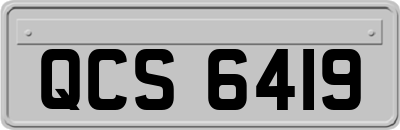 QCS 6419